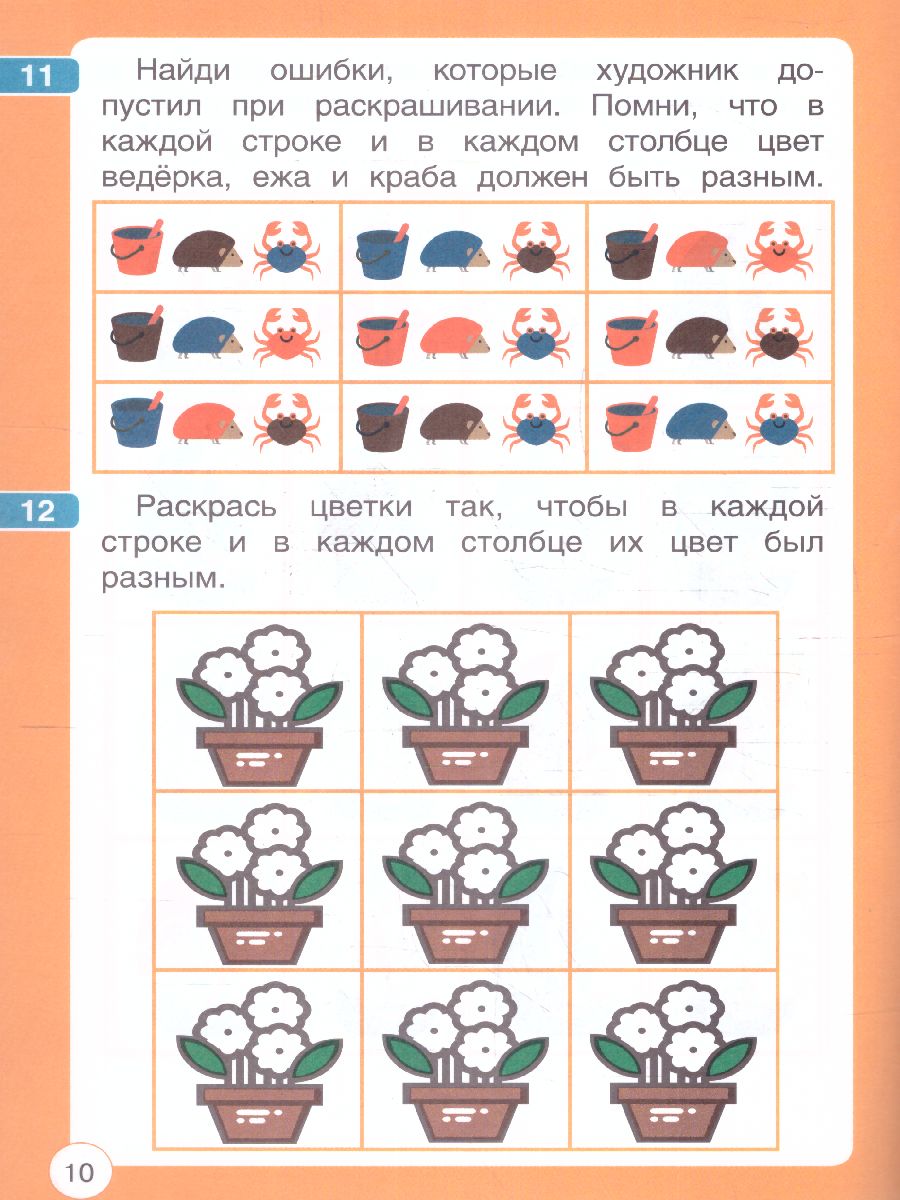 11 Найди ошибки, которые художник допустил при раскрашивании. Помни, что в каждой строке и в каждом столбце цвет ведёрка, ежа и краба должен быть разным.

12 Раскрась цветки так, чтобы в каждой строке и в каждом столбце их цвет был разным.

10